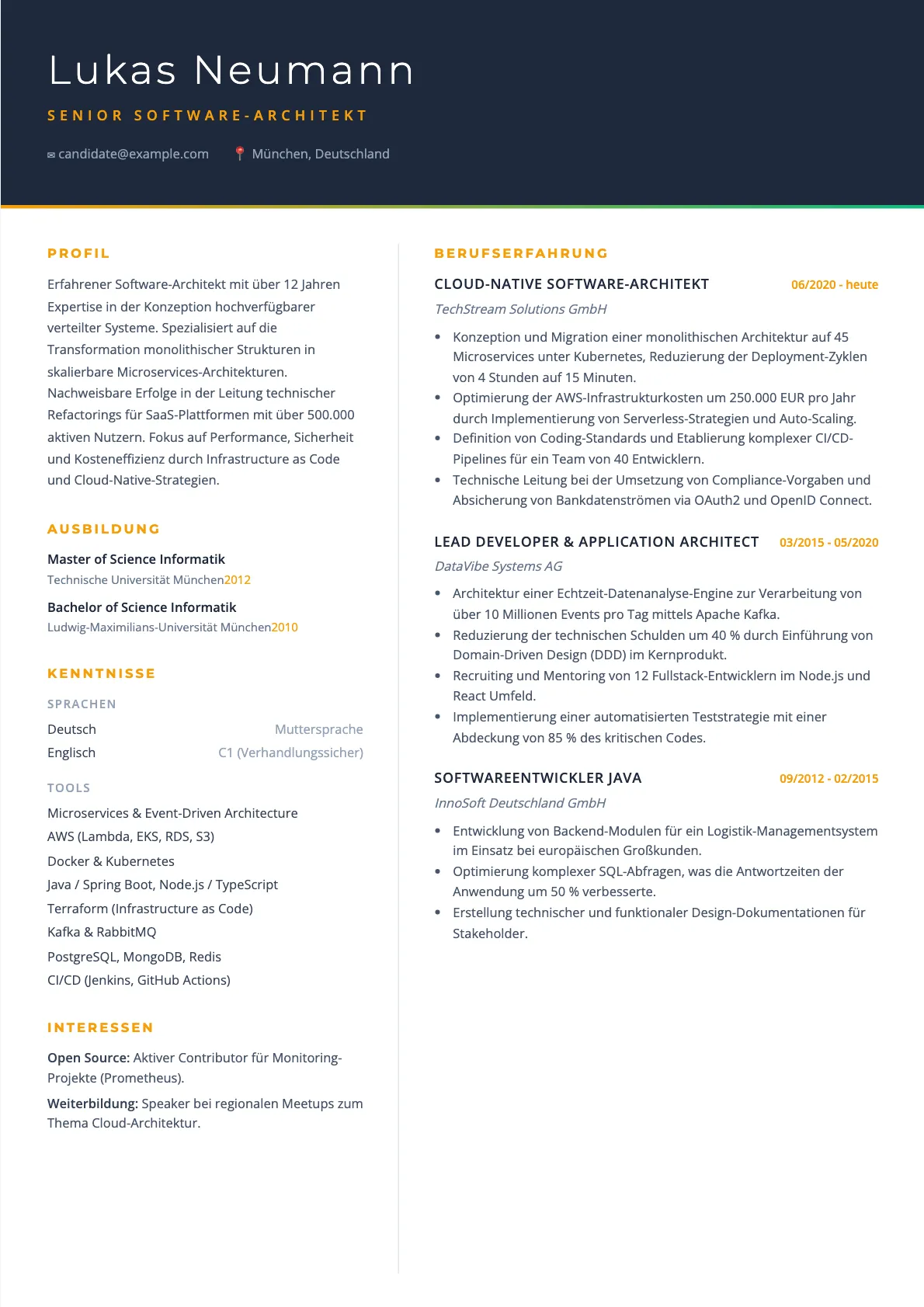 Lukas Neumann

SENIOR SOFTWARE-ARCHITEKT

candidate@example.com München, Deutschland

PROFIL

Erfahrener Software-Architekt mit über 12 Jahren Expertise in der Konzeption hochverfügbarer verteilter Systeme. Spezialisiert auf die Transformation monolithischer Strukturen in skalierbare Microservices-Architekturen. Nachweisbare Erfolge in der Leitung technischer Refactorings für SaaS-Plattformen mit über 500.000 aktiven Nutzern. Fokus auf Performance, Sicherheit und Kosteneffizienz durch Infrastructure as Code und Cloud-Native-Strategien.

AUSBILDUNG

Master of Science Informatik
Technische Universität München2012

Bachelor of Science Informatik
Ludwig-Maximilians-Universität München2010

KENNTNISSE

SPRACHEN

Deutsch Muttersprache
Englisch C1 (Verhandlungssicher)

TOOLS

Microservices & Event-Driven Architecture
AWS (Lambda, EKS, RDS, S3)
Docker & Kubernetes
Java / Spring Boot, Node.js / TypeScript
Terraform (Infrastructure as Code)
Kafka & RabbitMQ
PostgreSQL, MongoDB, Redis
CI/CD (Jenkins, GitHub Actions)

INTERESSEN

Open Source: Aktiver Contributor für Monitoring-Projekte (Prometheus).

Weiterbildung: Speaker bei regionalen Meetups zum Thema Cloud-Architektur.

BERUFSERFAHRUNG

CLOUD-NATIVE SOFTWARE-ARCHITEKT 06/2020 - heute
TechStream Solutions GmbH

• Konzeption und Migration einer monolithischen Architektur auf 45 Microservices unter Kubernetes, Reduzierung der Deployment-Zyklen von 4 Stunden auf 15 Minuten.
• Optimierung der AWS-Infrastrukturkosten um 250.000 EUR pro Jahr durch Implementierung von Serverless-Strategien und Auto-Scaling.
• Definition von Coding-Standards und Etablierung komplexer CI/CD-Pipelines für ein Team von 40 Entwicklern.
• Technische Leitung bei der Umsetzung von Compliance-Vorgaben und Absicherung von Bankdatenströmen via OAuth2 und OpenID Connect.

LEAD DEVELOPER & APPLICATION ARCHITECT 03/2015 - 05/2020
DataVibe Systems AG

• Architektur einer Echtzeit-Datenanalyse-Engine zur Verarbeitung von über 10 Millionen Events pro Tag mittels Apache Kafka.
• Reduzierung der technischen Schulden um 40 % durch Einführung von Domain-Driven Design (DDD) im Kernprodukt.
• Recruiting und Mentoring von 12 Fullstack-Entwicklern im Node.js und React Umfeld.
• Implementierung einer automatisierten Teststrategie mit einer Abdeckung von 85 % des kritischen Codes.

SOFTWAREENTWICKLER JAVA 09/2012 - 02/2015
InnoSoft Deutschland GmbH

• Entwicklung von Backend-Modulen für ein Logistik-Managementsystem im Einsatz bei europäischen Großkunden.
• Optimierung komplexer SQL-Abfragen, was die Antwortzeiten der Anwendung um 50 % verbesserte.
• Erstellung technischer und funktionaler Design-Dokumentationen für Stakeholder.